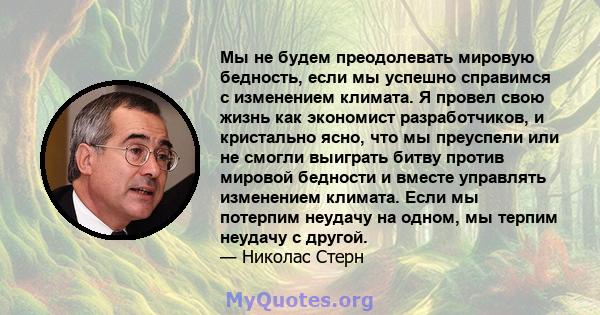 Мы не будем преодолевать мировую бедность, если мы успешно справимся с изменением климата. Я провел свою жизнь как экономист разработчиков, и кристально ясно, что мы преуспели или не смогли выиграть битву против мировой бедности и вместе управлять изменением климата. Если мы потерпим неудачу на одном, мы терпим неудачу с другой.
— Николас Стерн

MyQuotes.org